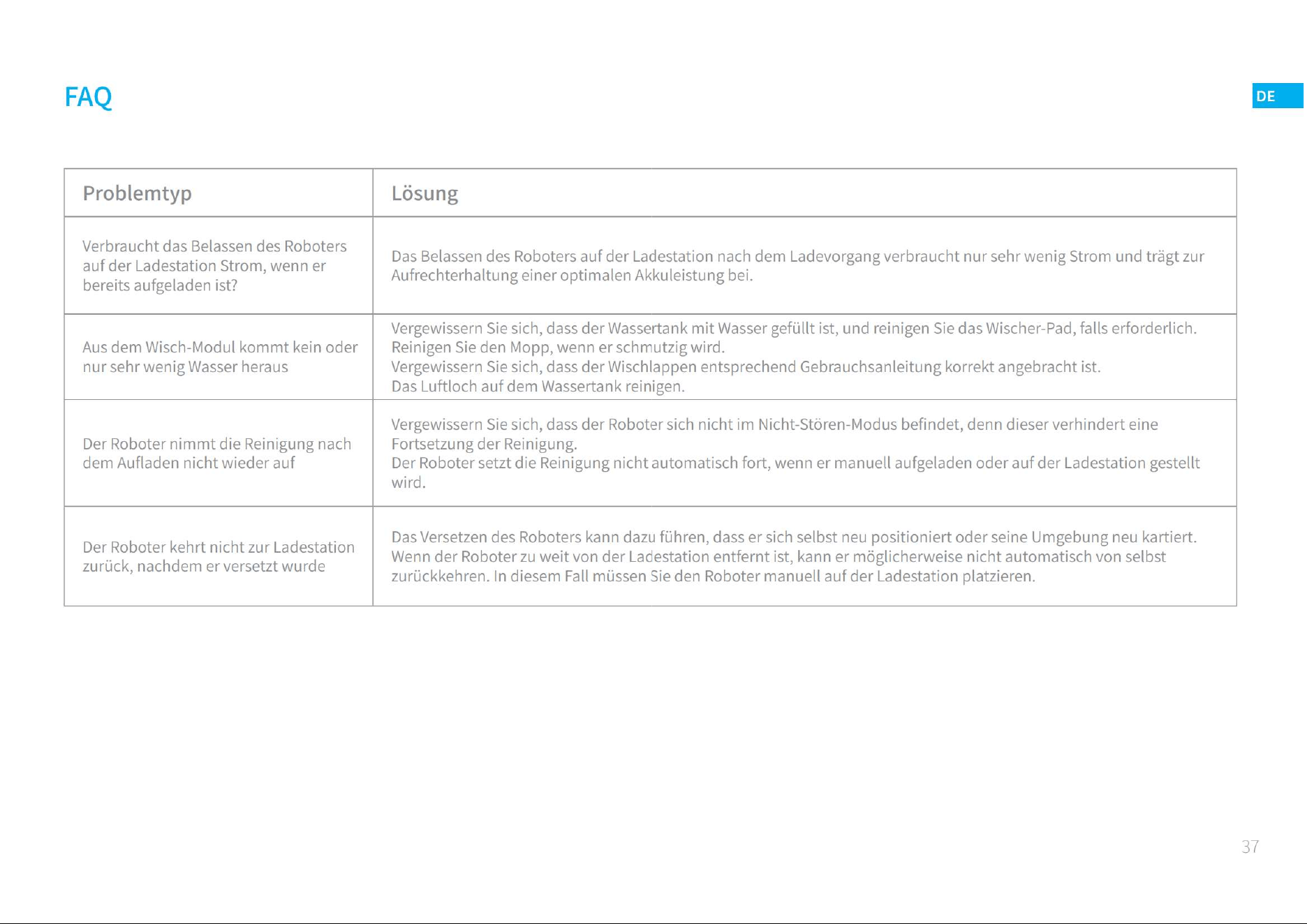 FAQ

DE

| Problemtyp | Lösung |
|---|---|
| Verbraucht das Belassen des Roboters auf der Ladestation Strom, wenn er bereits aufgeladen ist? | Das Belassen des Roboters auf der Ladestation nach dem Ladevorgang verbraucht nur sehr wenig Strom und trägt zur Aufrechterhaltung einer optimalen Akkuleistung bei. |
| Aus dem Wisch-Modul kommt kein oder nur sehr wenig Wasser heraus | Vergewissern Sie sich, dass der Wassertank mit Wasser gefüllt ist, und reinigen Sie das Wischer-Pad, falls erforderlich. Reinigen Sie den Mopp, wenn er schmutzig wird. Vergewissern Sie sich, dass der Wischlappen entsprechend Gebrauchsanleitung korrekt angebracht ist. Das Luftloch auf dem Wassertank reinigen. |
| Der Roboter nimmt die Reinigung nach dem Aufladen nicht wieder auf | Vergewissern Sie sich, dass der Roboter sich nicht im Nicht-Stören-Modus befindet, denn dieser verhindert eine Fortsetzung der Reinigung. Der Roboter setzt die Reinigung nicht automatisch fort, wenn er manuell aufgeladen oder auf der Ladestation gestellt wird. |
| Der Roboter kehrt nicht zur Ladestation zurück, nachdem er versetzt wurde | Das Versetzen des Roboters kann dazu führen, dass er sich selbst neu positioniert oder seine Umgebung neu kartiert. Wenn der Roboter zu weit von der Ladestation entfernt ist, kann er möglicherweise nicht automatisch von selbst zurückkehren. In diesem Fall müssen Sie den Roboter manuell auf der Ladestation platzieren. |

37